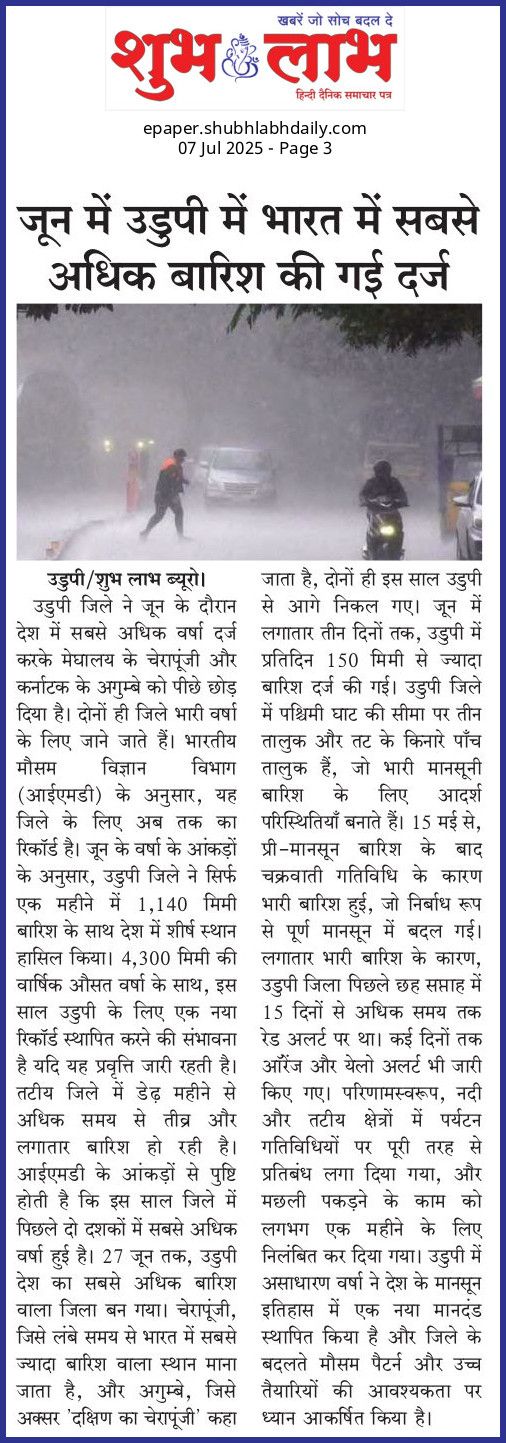 खबरें जो सोच बदल दे
शुभ लाभ
हिन्दी दैनिक समाचार पत्र

epaper.shubhlabhdaily.com
07 Jul 2025 - Page 3

जून में उडुपी में भारत में सबसे अधिक बारिश की गई दर्ज

उडुपी/शुभ लाभ ब्यूरो।
उडुपी जिले ने जून के दौरान देश में सबसे अधिक वर्षा दर्ज करके मेघालय के चेरापूंजी और कर्नाटक के अगुम्बे को पीछे छोड़ दिया है। दोनों ही जिले भारी वर्षा के लिए जाने जाते हैं। भारतीय मौसम विज्ञान विभाग (आईएमडी) के अनुसार, यह जिले के लिए अब तक का रिकॉर्ड है। जून के वर्षा के आंकड़ों के अनुसार, उडुपी जिले ने सिर्फ एक महीने में 1,140 मिमी बारिश के साथ देश में शीर्ष स्थान हासिल किया। 4,300 मिमी की वार्षिक औसत वर्षा के साथ, इस साल उडुपी के लिए एक नया रिकॉर्ड स्थापित करने की संभावना है यदि यह प्रवृत्ति जारी रहती है। तटीय जिले में डेढ़ महीने से अधिक समय से तीव्र और लगातार बारिश हो रही है। आईएमडी के आंकड़ों से पुष्टि होती है कि इस साल जिले में पिछले दो दशकों में सबसे अधिक वर्षा हुई है। 27 जून तक, उडुपी देश का सबसे अधिक बारिश वाला जिला बन गया। चेरापूंजी, जिसे लंबे समय से भारत में सबसे ज्यादा बारिश वाला स्थान माना जाता है, और अगुम्बे, जिसे अक्सर 'दक्षिण का चेरापूंजी' कहा जाता है, दोनों ही इस साल उडुपी से आगे निकल गए। जून में लगातार तीन दिनों तक, उडुपी में प्रतिदिन 150 मिमी से ज्यादा बारिश दर्ज की गई। उडुपी जिले में पश्चिमी घाट की सीमा पर तीन तालुक और तट के किनारे पाँच तालुक हैं, जो भारी मानसूनी बारिश के लिए आदर्श परिस्थितियाँ बनाते हैं। 15 मई से, प्री-मानसून बारिश के बाद चक्रवाती गतिविधि के कारण भारी बारिश हुई, जो निर्बाध रूप से पूर्ण मानसून में बदल गई। लगातार भारी बारिश के कारण, उडुपी जिला पिछले छह सप्ताह में 15 दिनों से अधिक समय तक रेड अलर्ट पर था। कई दिनों तक ऑरेंज और येलो अलर्ट भी जारी किए गए। परिणामस्वरूप, नदी और तटीय क्षेत्रों में पर्यटन गतिविधियों पर पूरी तरह से प्रतिबंध लगा दिया गया, और मछली पकड़ने के काम को लगभग एक महीने के लिए निलंबित कर दिया गया। उडुपी में असाधारण वर्षा ने देश के मानसून इतिहास में एक नया मानदंड स्थापित किया है और जिले के बदलते मौसम पैटर्न और उच्च तैयारियों की आवश्यकता पर ध्यान आकर्षित किया है।